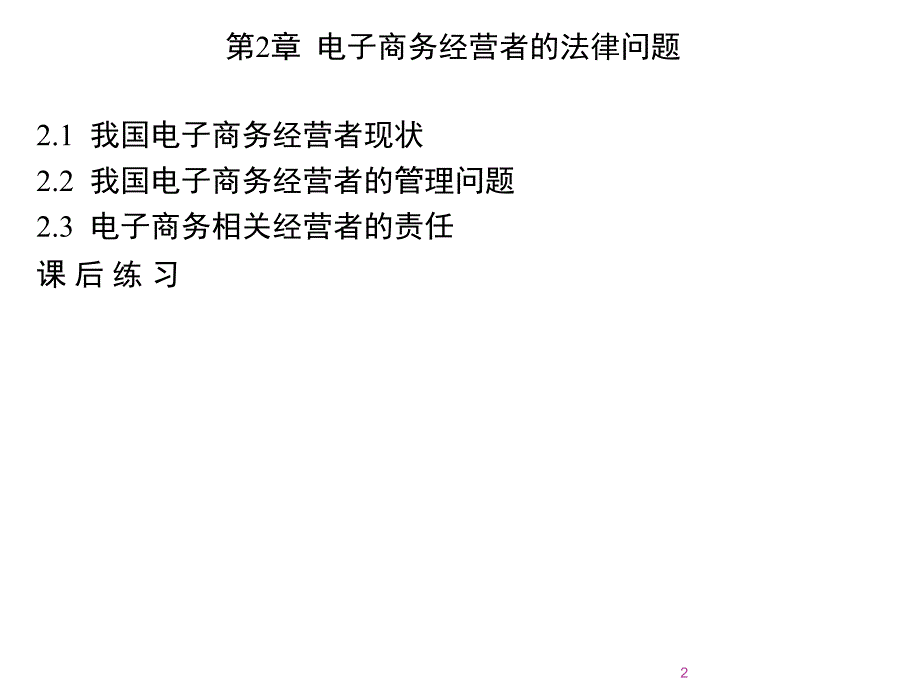 第2章 电子商务经营者的法律问题

2.1 我国电子商务经营者现状
2.2 我国电子商务经营者的管理问题
2.3 电子商务相关经营者的责任
课 后 练 习

2